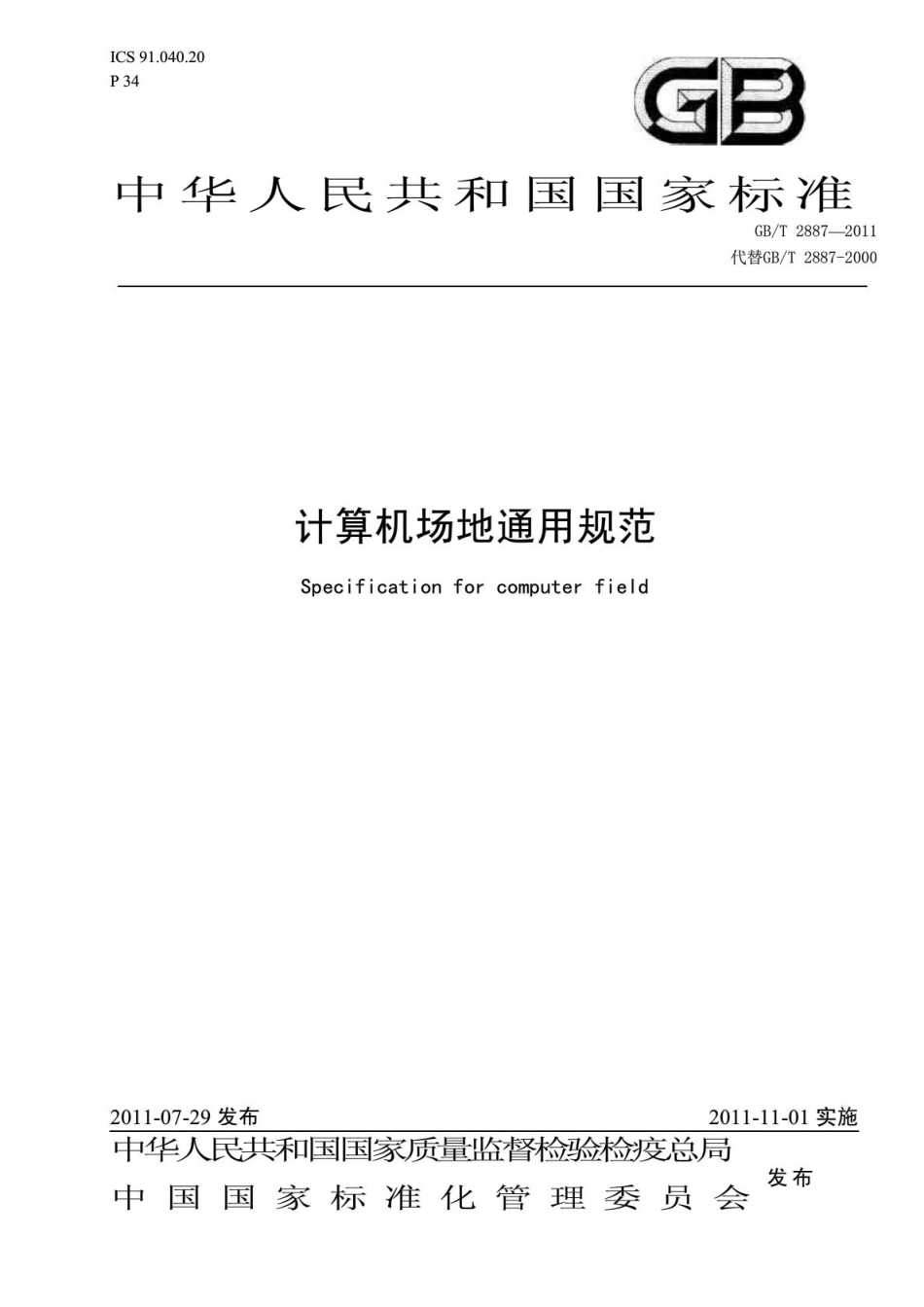 ICS 91.040.20
P 34

GB

中华人民共和国国家标准

GB/T 2887—2011
代替GB/T 2887-2000

计算机场地通用规范

Specification for computer field

2011-07-29 发布

2011-11-01 实施

中华人民共和国国家质量监督检验检疫总局
中国国家标准化管理委员会

发布